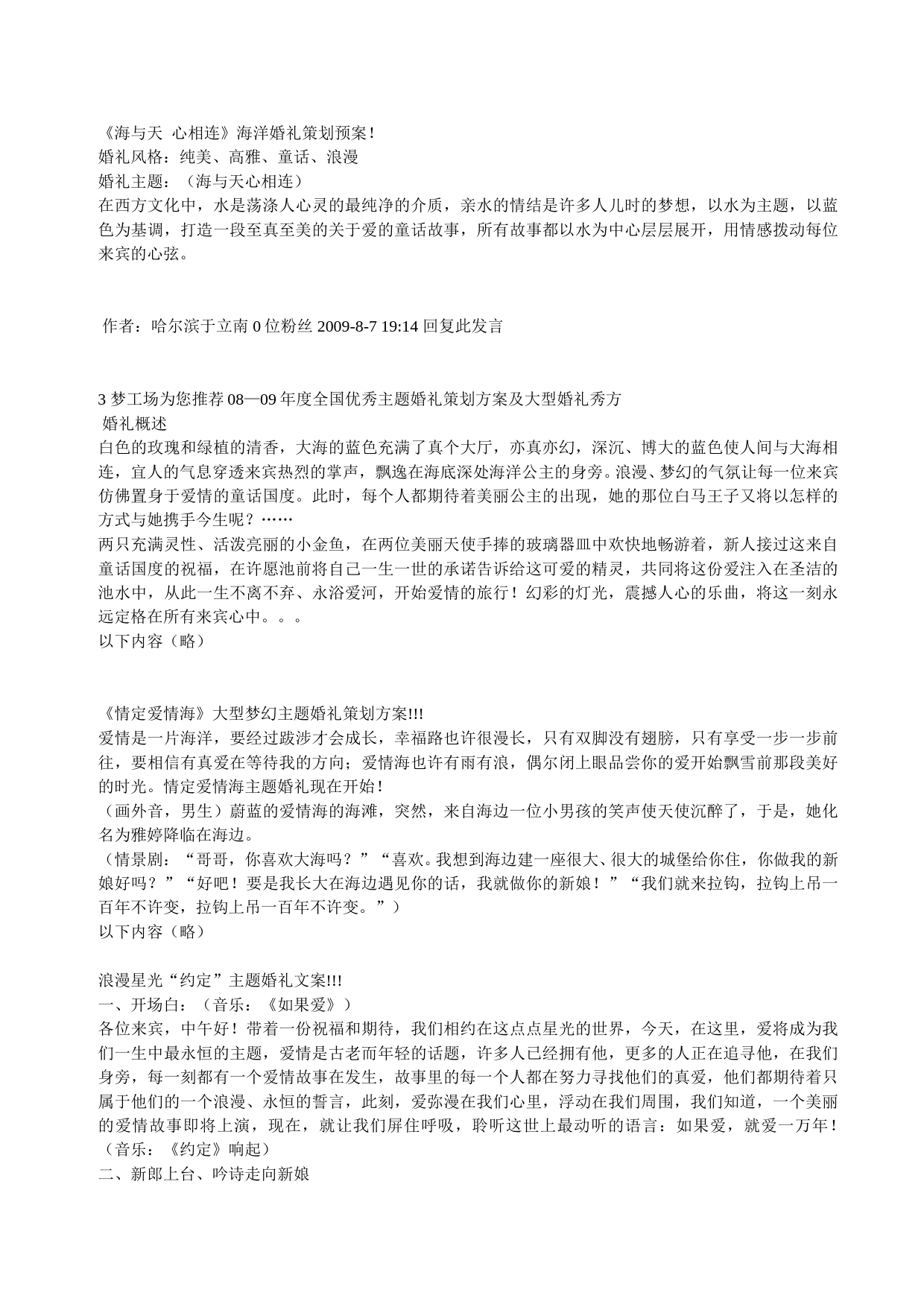 《海与天 心相连》海洋婚礼策划预案！
婚礼风格：纯美、高雅、童话、浪漫
婚礼主题：（海与天心相连）
在西方文化中，水是荡涤人心灵的最纯净的介质，亲水的情结是许多人儿时的梦想，以水为主题，以蓝色为基调，打造一段至真至美的关于爱的童话故事，所有故事都以水为中心层层展开，用情感拨动每位来宾的心弦。

作者：哈尔滨于立南 0 位粉丝 2009-8-7 19:14 回复此发言

3 梦工场为您推荐 08—09 年度全国优秀主题婚礼策划方案及大型婚礼秀方
婚礼概述
白色的玫瑰和绿植的清香，大海的蓝色充满了真个大厅，亦真亦幻，深沉、博大的蓝色使人间与大海相连，宜人的气息穿透来宾热烈的掌声，飘逸在海底深处海洋公主的身旁。浪漫、梦幻的气氛让每一位来宾仿佛置身于爱情的童话国度。此时，每个人都期待着美丽公主的出现，她的那位白马王子又将以怎样的方式与她携手今生呢？……
两只充满灵性、活泼亮丽的小金鱼，在两位美丽天使手捧的玻璃器皿中欢快地畅游着，新人接过这来自童话国度的祝福，在许愿池前将自己一生一世的承诺告诉给这可爱的精灵，共同将这份爱注入在圣洁的池水中，从此一生不离不弃、永浴爱河，开始爱情的旅行！幻彩的灯光，震撼人心的乐曲，将这一刻永远定格在所有来宾心中。。。
以下内容（略）

《情定爱情海》大型梦幻主题婚礼策划方案!!!
爱情是一片海洋，要经过跋涉才会成长，幸福路也许很漫长，只有双脚没有翅膀，只有享受一步一步前往，要相信有真爱在等待我的方向；爱情海也许有雨有浪，偶尔闭上眼品尝你的爱开始飘雪前那段美好的时光。情定爱情海主题婚礼现在开始！
（画外音，男生）蔚蓝的爱情海的海滩，突然，来自海边一位小男孩的笑声使天使沉醉了，于是，她化名为雅婷降临在海边。
（情景剧：“哥哥，你喜欢大海吗？”“喜欢。我想到海边建一座很大、很大的城堡给你住，你做我的新娘好吗？”“好吧！要是我长大在海边遇见你的话，我就做你的新娘！”“我们就来拉钩，拉钩上吊一百年不许变，拉钩上吊一百年不许变。”）
以下内容（略）

浪漫星光“约定”主题婚礼文案!!!
一、开场白：（音乐：《如果爱》）
各位来宾，中午好！带着一份祝福和期待，我们相约在这点点星光的世界，今天，在这里，爱将成为我们一生中最永恒的主题，爱情是古老而年轻的话题，许多人已经拥有他，更多的人正在追寻他，在我们身旁，每一刻都有一个爱情故事在发生，故事里的每一个人都在努力寻找他们的真爱，他们都期待着只属于他们的一个浪漫、永恒的誓言，此刻，爱弥漫在我们心里，浮动在我们周围，我们知道，一个美丽的爱情故事即将上演，现在，就让我们屏住呼吸，聆听这世上最动听的语言：如果爱，就爱一万年！
（音乐：《约定》响起）
二、新郎上台、吟诗走向新娘